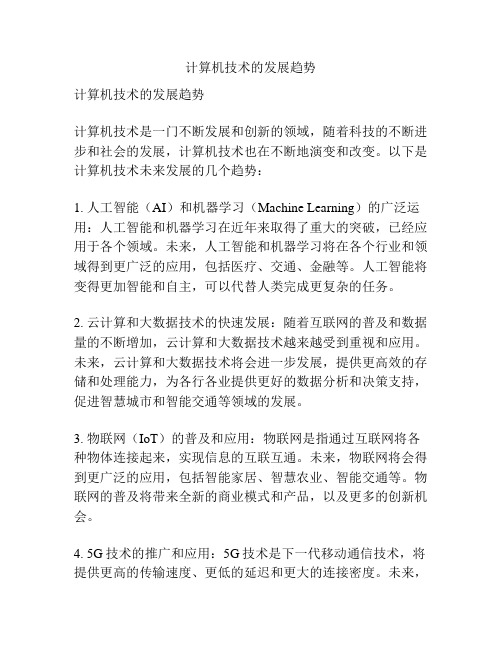 计算机技术的发展趋势

计算机技术的发展趋势

计算机技术是一门不断发展和创新的领域，随着科技的不断进步和社会的发展，计算机技术也在不断地演变和改变。以下是计算机技术未来发展的几个趋势：

1. 人工智能（AI）和机器学习（Machine Learning）的广泛运用：人工智能和机器学习在近年来取得了重大的突破，已经应用于各个领域。未来，人工智能和机器学习将在各个行业和领域得到更广泛的应用，包括医疗、交通、金融等。人工智能将变得更加智能和自主，可以代替人类完成更复杂的任务。

2. 云计算和大数据技术的快速发展：随着互联网的普及和数据量的不断增加，云计算和大数据技术越来越受到重视和应用。未来，云计算和大数据技术将会进一步发展，提供更高效的存储和处理能力，为各行各业提供更好的数据分析和决策支持，促进智慧城市和智能交通等领域的发展。

3. 物联网（IoT）的普及和应用：物联网是指通过互联网将各种物体连接起来，实现信息的互联互通。未来，物联网将会得到更广泛的应用，包括智能家居、智慧农业、智能交通等。物联网的普及将带来全新的商业模式和产品，以及更多的创新机会。

4. 5G 技术的推广和应用：5G 技术是下一代移动通信技术，将提供更高的传输速度、更低的延迟和更大的连接密度。未来，